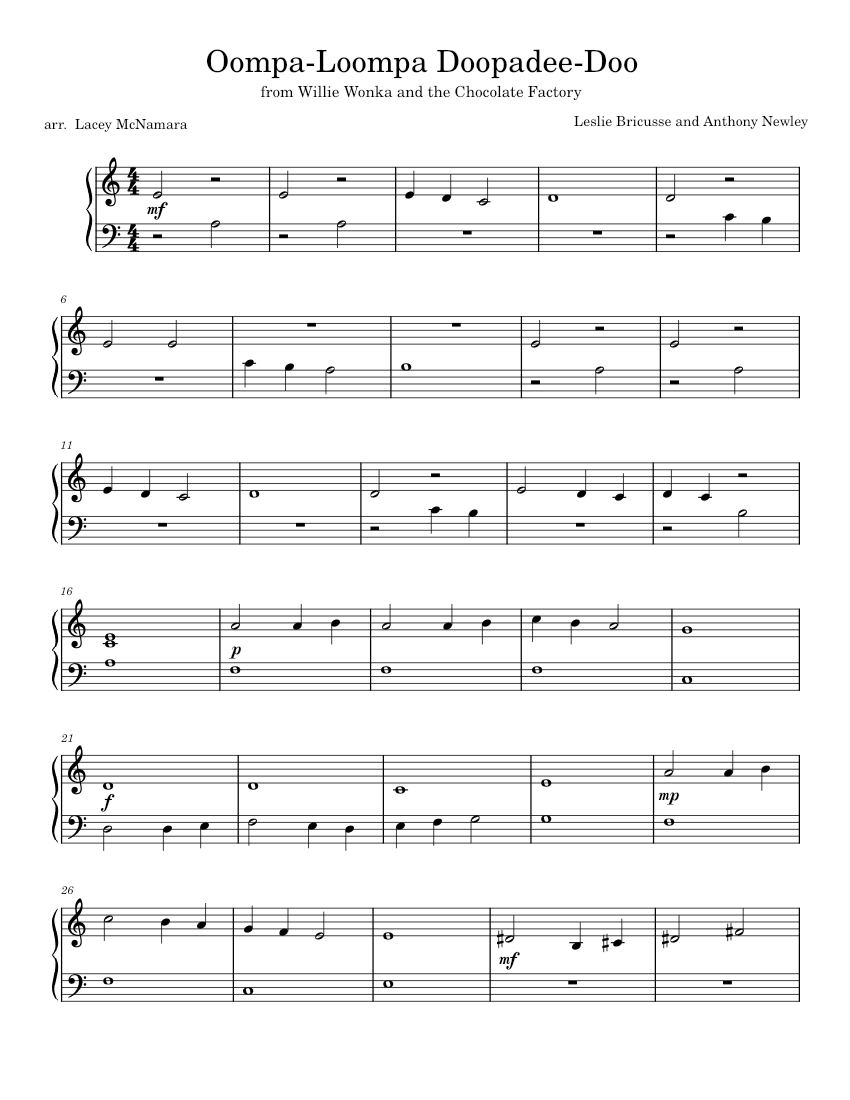 Oompa-Loompa Doopadee-Doo

from Willie Wonka and the Chocolate Factory

arr. Lacey McNamara

Leslie Bricusse and Anthony Newley

mf

6

11

16

p

21

f

mp

26

mf